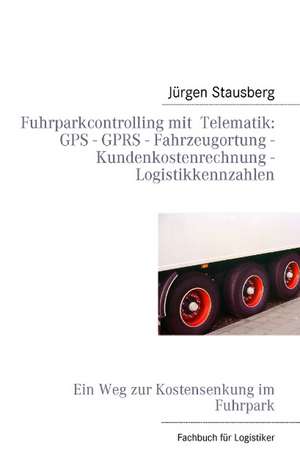 Jürgen Stausberg

Fuhrparkcontrolling mit Telematik: GPS - GPRS - Fahrzeugortung - Kundenkostenrechnung - Logistikkennzahlen

Ein Weg zur Kostensenkung im Fuhrpark

Fachbuch für Logistiker